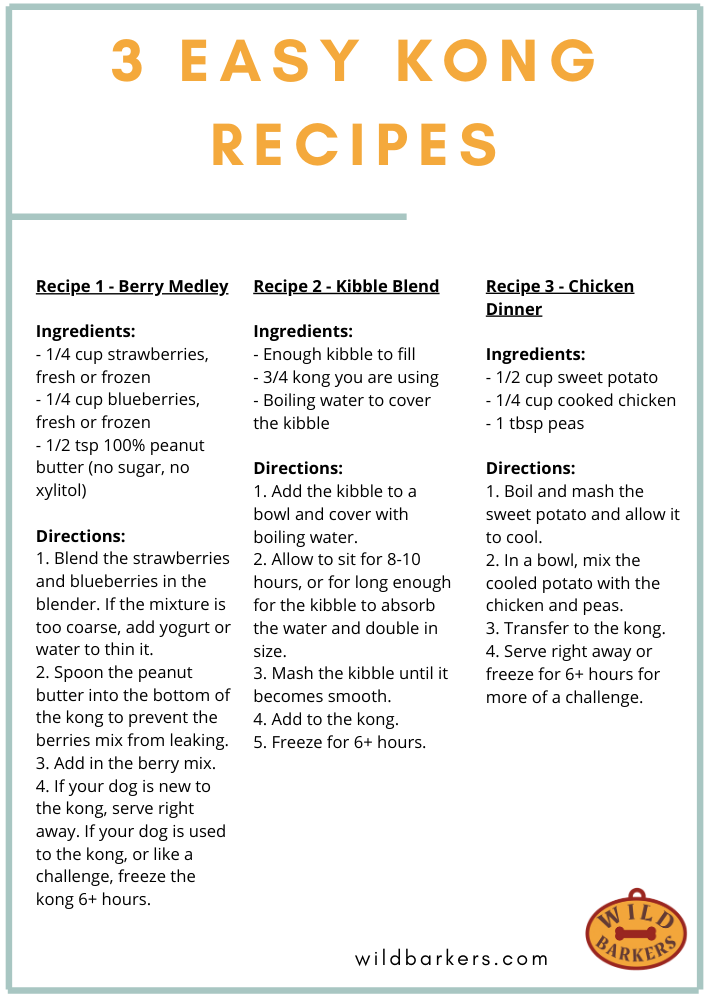 3 EASY KONG RECIPES

Recipe 1 - Berry Medley

Ingredients:
- 1/4 cup strawberries, fresh or frozen
- 1/4 cup blueberries, fresh or frozen
- 1/2 tsp 100% peanut butter (no sugar, no xylitol)

Directions:
1. Blend the strawberries and blueberries in the blender. If the mixture is too coarse, add yogurt or water to thin it.
2. Spoon the peanut butter into the bottom of the kong to prevent the berries mix from leaking.
3. Add in the berry mix.
4. If your dog is new to the kong, serve right away. If your dog is used to the kong, or like a challenge, freeze the kong 6+ hours.

Recipe 2 - Kibble Blend

Ingredients:
- Enough kibble to fill
- 3/4 kong you are using
- Boiling water to cover the kibble

Directions:
1. Add the kibble to a bowl and cover with boiling water.
2. Allow to sit for 8-10 hours, or for long enough for the kibble to absorb the water and double in size.
3. Mash the kibble until it becomes smooth.
4. Add to the kong.
5. Freeze for 6+ hours.

Recipe 3 - Chicken Dinner

Ingredients:
- 1/2 cup sweet potato
- 1/4 cup cooked chicken
- 1 tbsp peas

Directions:
1. Boil and mash the sweet potato and allow it to cool.
2. In a bowl, mix the cooled potato with the chicken and peas.
3. Transfer to the kong.
4. Serve right away or freeze for 6+ hours for more of a challenge.

wildbarkers.com

WILD BARKERS